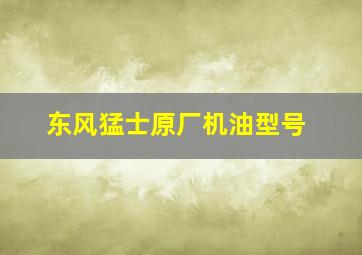 东风猛士原厂机油型号